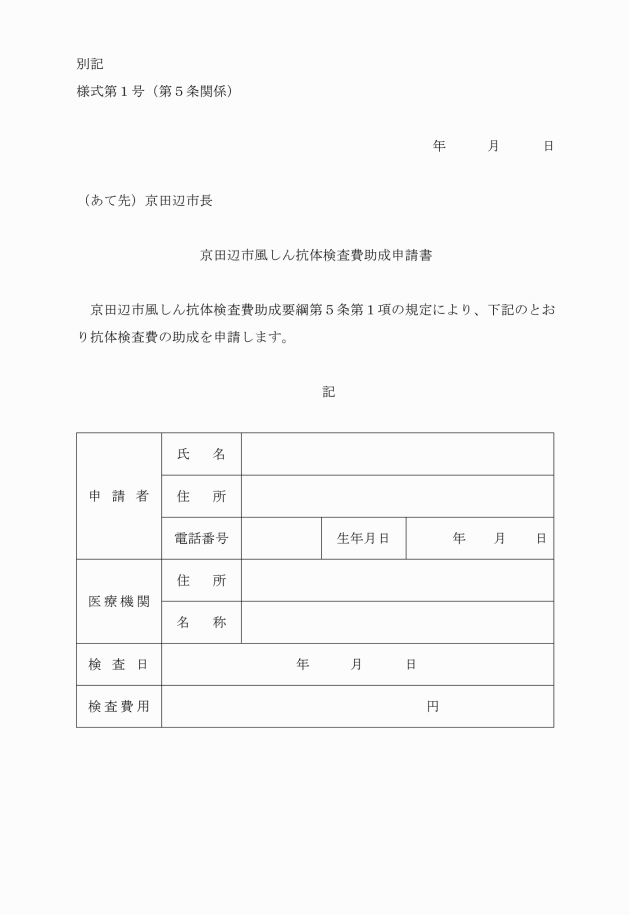 別記
様式第１号（第５条関係）

年　　月　　日

（あて先）京田辺市長

京田辺市風しん抗体検査費助成申請書

京田辺市風しん抗体検査費助成要綱第５条第１項の規定により、下記のとおり抗体検査費の助成を申請します。

記

| 申請者 | 氏　名 | | | |
|---|---|---|---|---|
| | 住　所 | | | |
| | 電話番号 | | 生年月日 | 年　月　日 |
| 医療機関 | 住　所 | | | |
| | 名　称 | | | |
| 検査日 | 年　月　日 | | | |
| 検査費用 | 円 | | | |